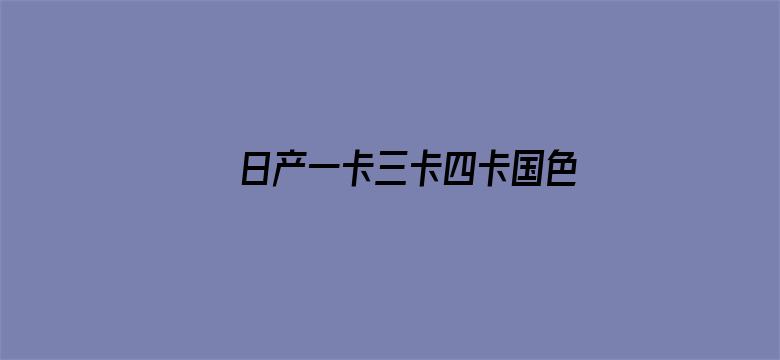 日产一卡三卡四卡国色